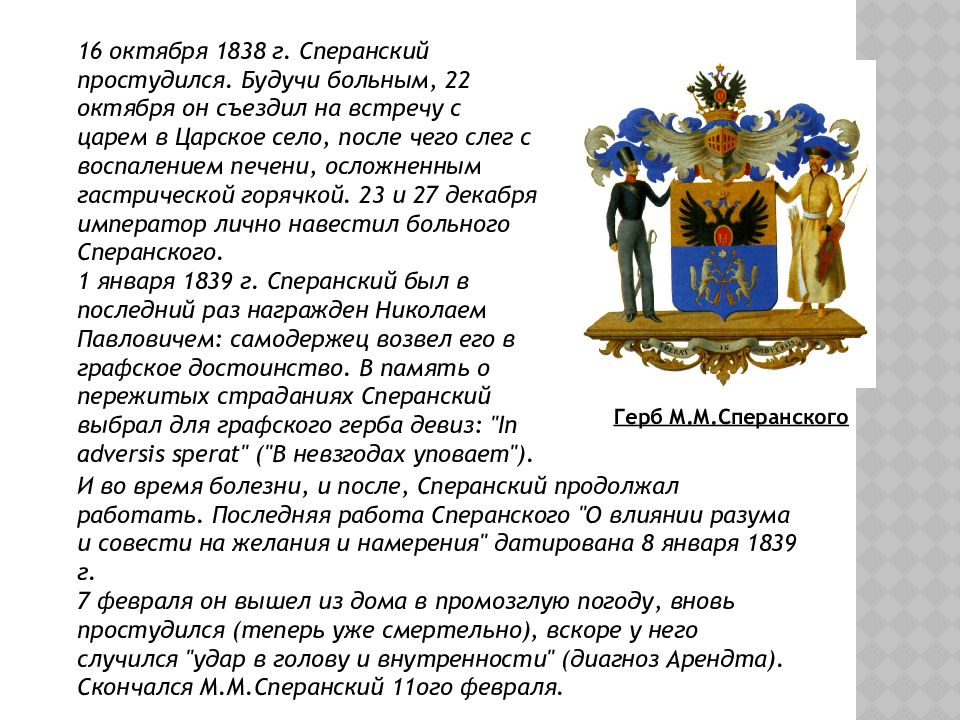 16 октября 1838 г. Сперанский простудился. Будучи больным, 22 октября он съездил на встречу с царем в Царское село, после чего слег с воспалением печени, осложненным гастрической горячкой. 23 и 27 декабря император лично навестил больного Сперанского.
1 января 1839 г. Сперанский был в последний раз награжден Николаем Павловичем: самодержец возвел его в графское достоинство. В память о пережитых страданиях Сперанский выбрал для графского герба девиз: "In adversis sperat" ("В невзгодах уповает").

Герб М.М.Сперанского

И во время болезни, и после, Сперанский продолжал работать. Последняя работа Сперанского "О влиянии разума и совести на желания и намерения" датирована 8 января 1839 г.
7 февраля он вышел из дома в промозглую погоду, вновь простудился (теперь уже смертельно), вскоре у него случился "удар в голову и внутренности" (диагноз Арендта). Скончался М.М.Сперанский 11ого февраля.